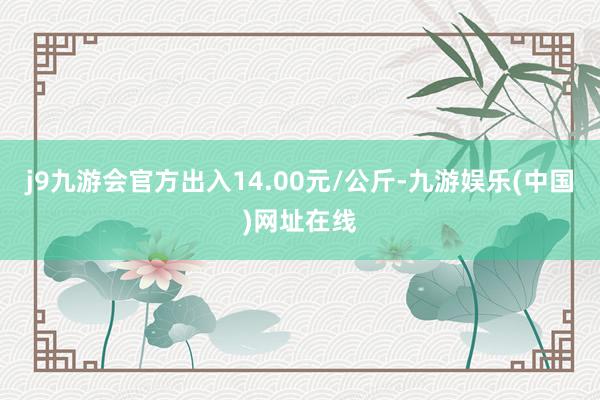 j9九游会官方出入14.00元/公斤-九游娱乐(中国)网址在线